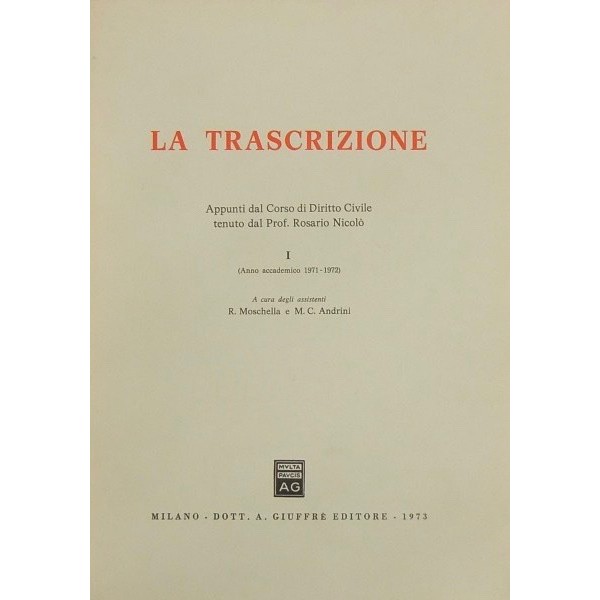 LA TRASCRIZIONE

Appunti dal Corso di Diritto Civile
tenuto dal Prof. Rosario Nicolò

I
(Anno accademico 1971 - 1972)

A cura degli assistenti
R. Moschella e M. C. Andrini

MVLTA PAVCIS AG

MILANO - DOTT. A. GIUFFRÈ EDITORE - 1973